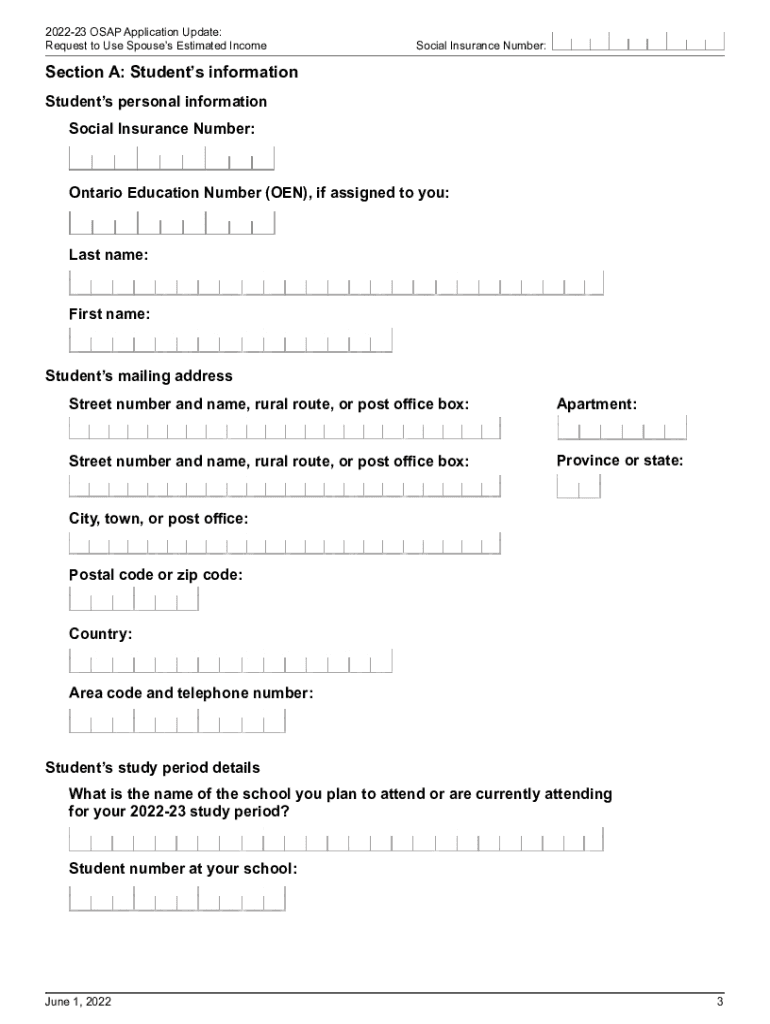 2022-23 OSAP Application Update:
Request to Use Spouse's Estimated Income

Social Insurance Number:

Section A: Student's information

Student's personal information

Social Insurance Number:

Ontario Education Number (OEN), if assigned to you:

Last name:

First name:

Student's mailing address

Street number and name, rural route, or post office box:

Apartment:

Street number and name, rural route, or post office box:

Province or state:

City, town, or post office:

Postal code or zip code:

Country:

Area code and telephone number:

Student's study period details

What is the name of the school you plan to attend or are currently attending for your 2022-23 study period?

Student number at your school:

June 1, 2022

3